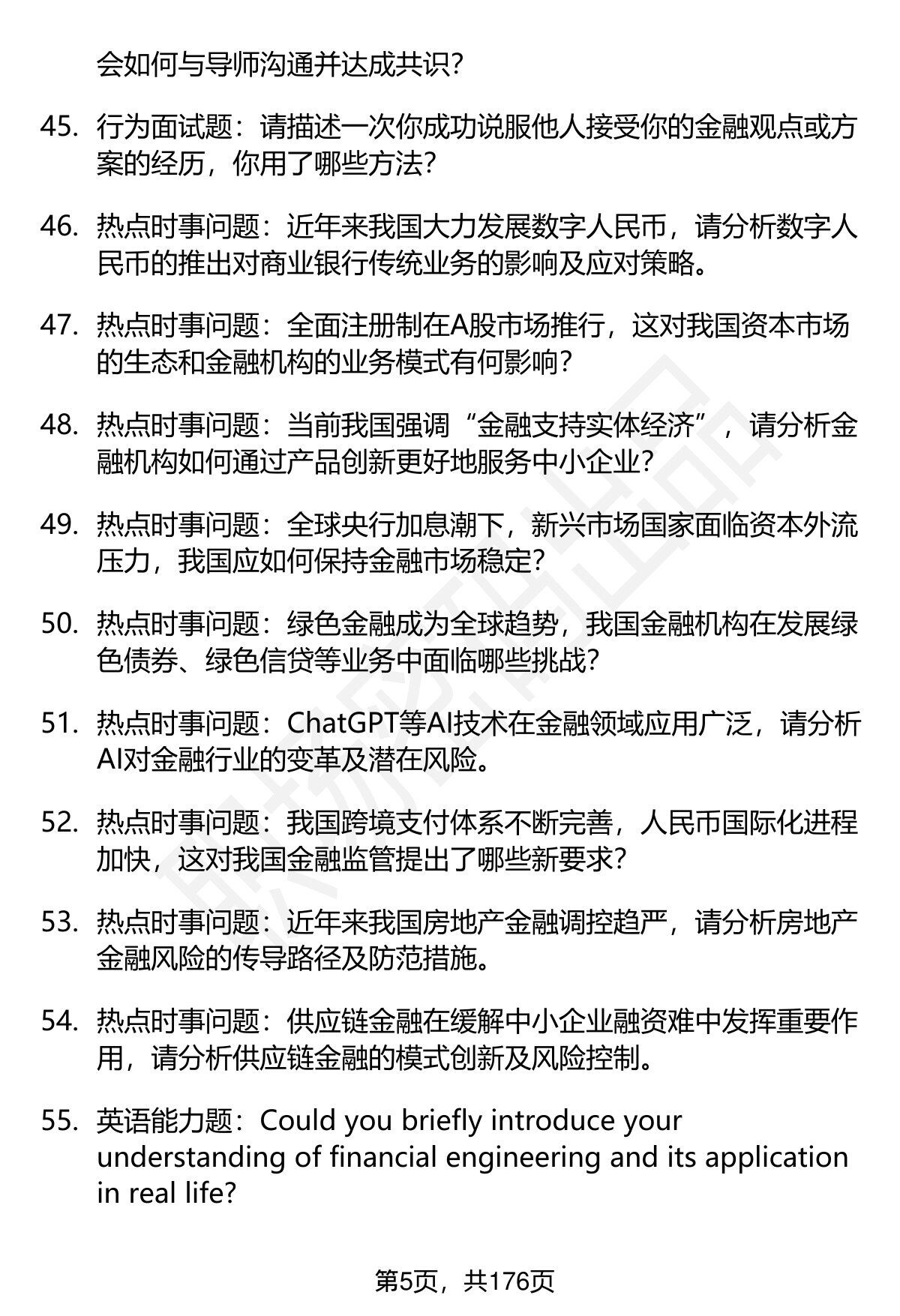 会如何与导师沟通并达成共识？

45. 行为面试题：请描述一次你成功说服他人接受你的金融观点或方案的经历，你用了哪些方法？

46. 热点时事问题：近年来我国大力发展数字人民币，请分析数字人民币的推出对商业银行传统业务的影响及应对策略。

47. 热点时事问题：全面注册制在A股市场推行，这对我国资本市场的生态和金融机构的业务模式有何影响？

48. 热点时事问题：当前我国强调“金融支持实体经济”，请分析金融机构如何通过产品创新更好地服务中小企业？

49. 热点时事问题：全球央行加息潮下，新兴市场国家面临资本外流压力，我国应如何保持金融市场稳定？

50. 热点时事问题：绿色金融成为全球趋势，我国金融机构在发展绿色债券、绿色信贷等业务中面临哪些挑战？

51. 热点时事问题：ChatGPT等AI技术在金融领域应用广泛，请分析AI对金融行业的变革及潜在风险。

52. 热点时事问题：我国跨境支付体系不断完善，人民币国际化进程加快，这对我国金融监管提出了哪些新要求？

53. 热点时事问题：近年来我国房地产金融调控趋严，请分析房地产金融风险的传导路径及防范措施。

54. 热点时事问题：供应链金融在缓解中小企业融资难中发挥重要作用，请分析供应链金融的模式创新及风险控制。

55. 英语能力题：Could you briefly introduce your understanding of financial engineering and its application in real life?

第5页，共176页